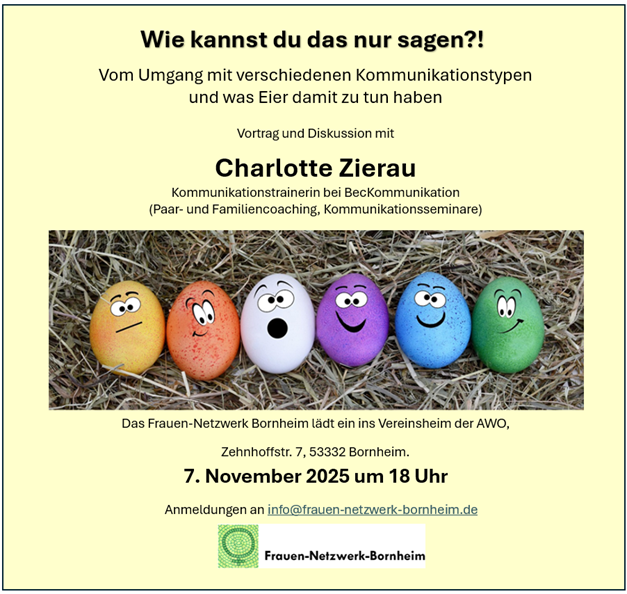 Wie kannst du das nur sagen?!

Vom Umgang mit verschiedenen Kommunikationstypen und was Eier damit zu tun haben

Vortrag und Diskussion mit

Charlotte Zierau

Kommunikationstrainerin bei BecKommunikation
(Paar- und Familiencoaching, Kommunikationsseminare)

Das Frauen-Netzwerk Bornheim lädt ein ins Vereinsheim der AWO,

Zehnhoffstr. 7, 53332 Bornheim.

7. November 2025 um 18 Uhr

Anmeldungen an info@frauen-netzwerk-bornheim.de

Frauen-Netzwerk-Bornheim